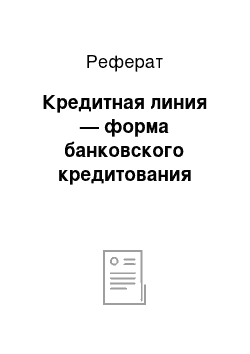 Реферат

Кредитная линия — форма банковского кредитования